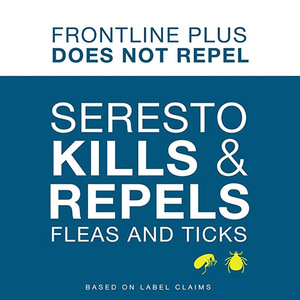 FRONTLINE PLUS
DOES NOT REPEL

SERESTO
KILLS &
REPELS
FLEAS AND TICKS

BASED ON LABEL CLAIMS